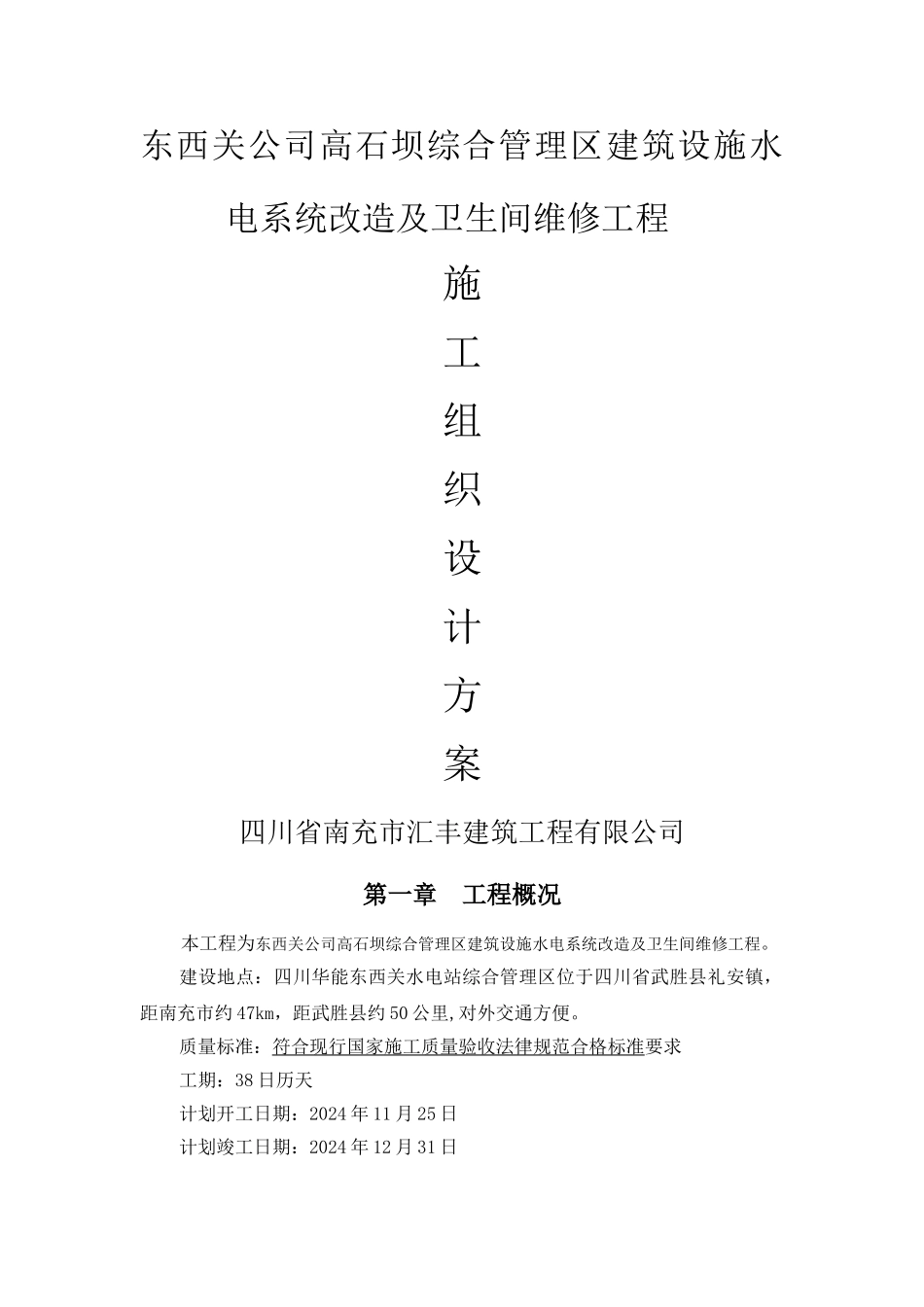 东西关公司高石坝综合管理区建筑设施水电系统改造及卫生间维修工程

施

工

组

织

设

计

方

案

四川省南充市汇丰建筑工程有限公司

第一章　工程概况

本工程为东西关公司高石坝综合管理区建筑设施水电系统改造及卫生间维修工程。

建设地点：四川华能东西关水电站综合管理区位于四川省武胜县礼安镇，距南充市约47km，距武胜县约50公里,对外交通方便。

质量标准：符合现行国家施工质量验收法律规范合格标准要求

工期：38日历天

计划开工日期：2024年11月25日

计划竣工日期：2024年12月31日